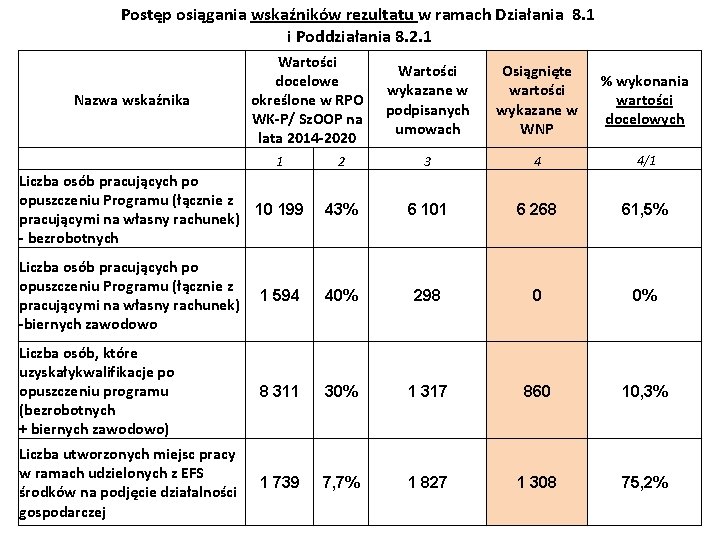 Postęp osiągania wskaźników rezultatu w ramach Działania 8.1 i Poddziałania 8.2.1

| Nazwa wskaźnika | Wartości docelowe określone w RPO WK-P/ SzOOP na lata 2014-2020 | | Wartości wykazane w podpisanych umowach | Osiągnięte wartości wykazane w WNP | % wykonania wartości docelowych |
|---|---|---|---|---|---|
| | 1 | 2 | 3 | 4 | 4/1 |
| Liczba osób pracujących po opuszczeniu Programu (łącznie z pracującymi na własny rachunek) - bezrobotnych | 10 199 | 43% | 6 101 | 6 268 | 61,5% |
| Liczba osób pracujących po opuszczeniu Programu (łącznie z pracującymi na własny rachunek) -biernych zawodowo | 1 594 | 40% | 298 | 0 | 0% |
| Liczba osób, które uzyskałykwalifikacje po opuszczeniu programu (bezrobotnych + biernych zawodowo) | 8 311 | 30% | 1 317 | 860 | 10,3% |
| Liczba utworzonych miejsc pracy w ramach udzielonych z EFS środków na podjęcie działalności gospodarczej | 1 739 | 7,7% | 1 827 | 1 308 | 75,2% |